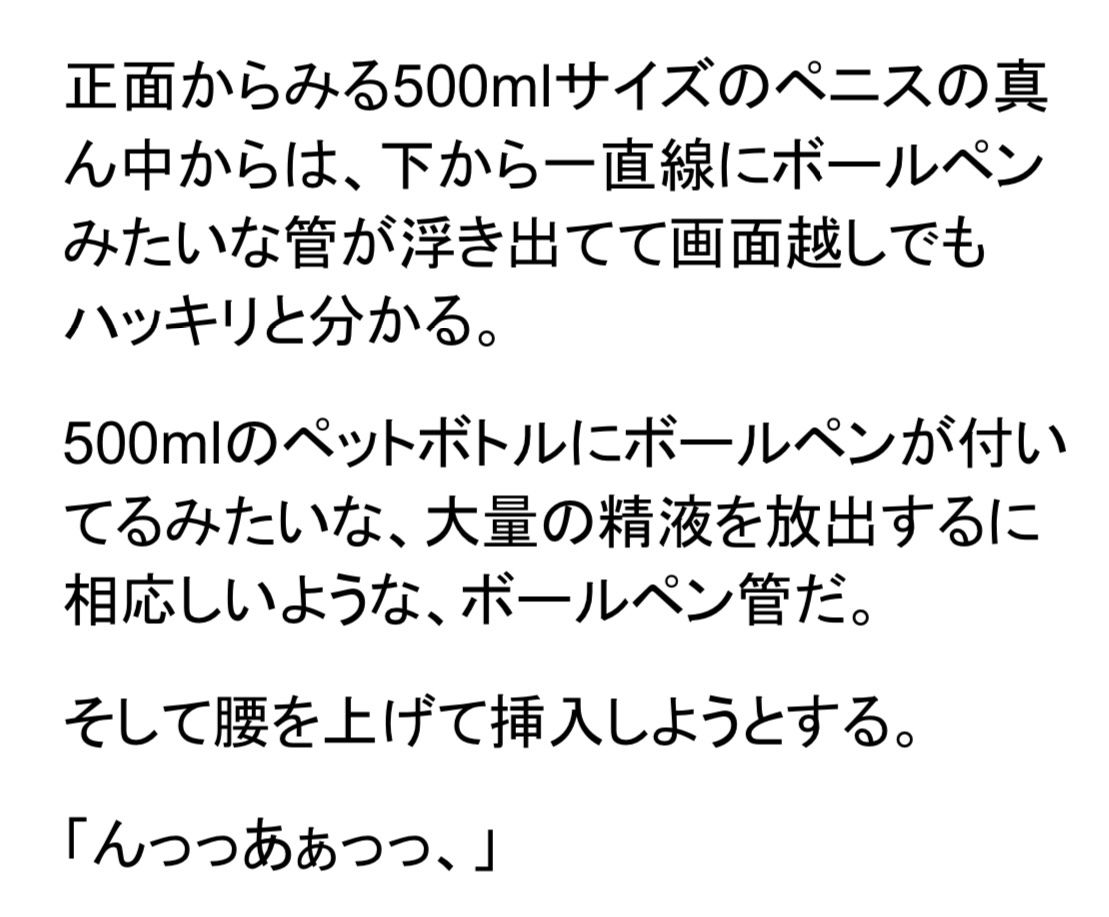 正面からみる500mlサイズのペニスの真ん中からは、下から一直線にボールペンみたいな管が浮き出てて画面越しでもハッキリと分かる。

500mlのペットボトルにボールペンが付いてるみたいな、大量の精液を放出するに相応しいような、ボールペン管だ。

そして腰を上げて挿入しようとする。

「んっっあぁっっ、」